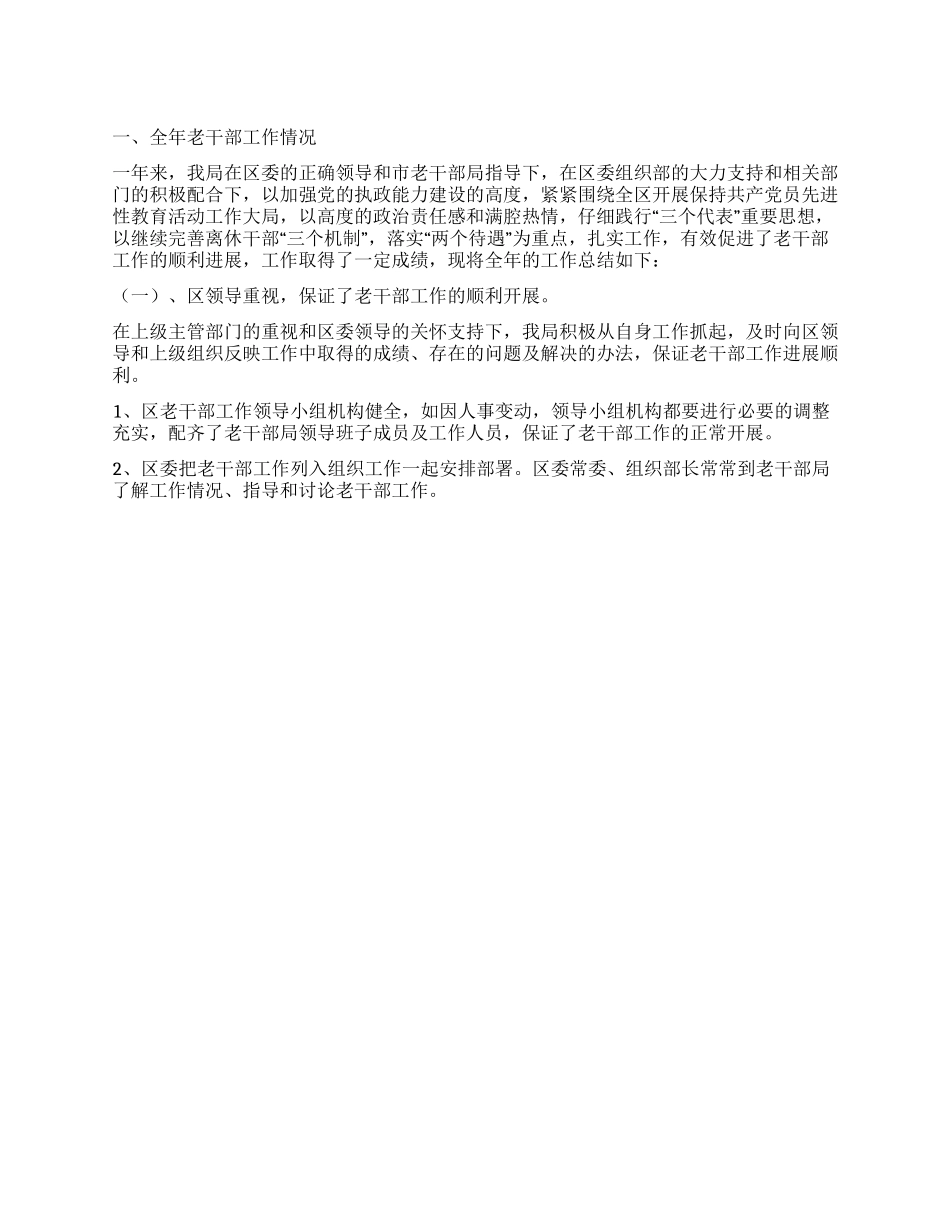 一、全年老干部工作情况

一年来，我局在区委的正确领导和市老干部局指导下，在区委组织部的大力支持和相关部门的积极配合下，以加强党的执政能力建设的高度，紧紧围绕全区开展保持共产党员先进性教育活动工作大局，以高度的政治责任感和满腔热情，仔细践行“三个代表”重要思想，以继续完善离休干部“三个机制”，落实“两个待遇”为重点，扎实工作，有效促进了老干部工作的顺利进展，工作取得了一定成绩，现将全年的工作总结如下：

（一）、区领导重视，保证了老干部工作的顺利开展。

在上级主管部门的重视和区委领导的关怀支持下，我局积极从自身工作抓起，及时向区领导和上级组织反映工作中取得的成绩、存在的问题及解决的办法，保证老干部工作进展顺利。

1、区老干部工作领导小组机构健全，如因人事变动，领导小组机构都要进行必要的调整充实，配齐了老干部局领导班子成员及工作人员，保证了老干部工作的正常开展。

2、区委把老干部工作列入组织工作一起安排部署。区委常委、组织部长常常到老干部局了解工作情况、指导和讨论老干部工作。